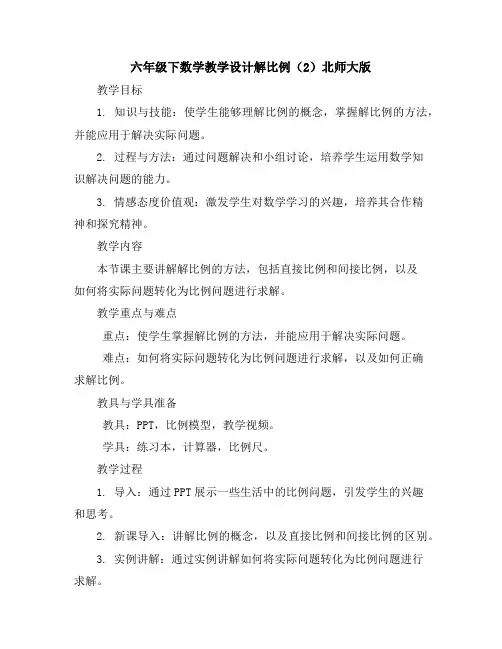 六年级下数学教学设计解比例（2）北师大版

教学目标

1. 知识与技能：使学生能够理解比例的概念，掌握解比例的方法，并能应用于解决实际问题。

2. 过程与方法：通过问题解决和小组讨论，培养学生运用数学知识解决问题的能力。

3. 情感态度价值观：激发学生对数学学习的兴趣，培养其合作精神和探究精神。

教学内容

本节课主要讲解解比例的方法，包括直接比例和间接比例，以及如何将实际问题转化为比例问题进行求解。

教学重点与难点

重点：使学生掌握解比例的方法，并能应用于解决实际问题。

难点：如何将实际问题转化为比例问题进行求解，以及如何正确求解比例。

教具与学具准备

教具：PPT，比例模型，教学视频。

学具：练习本，计算器，比例尺。

教学过程

1. 导入：通过PPT展示一些生活中的比例问题，引发学生的兴趣和思考。

2. 新课导入：讲解比例的概念，以及直接比例和间接比例的区别。

3. 实例讲解：通过实例讲解如何将实际问题转化为比例问题进行求解。